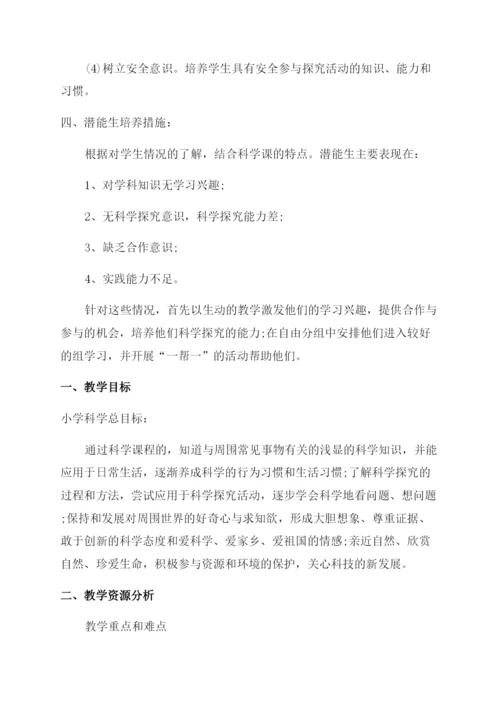 ⑷树立安全意识。培养学生具有安全参与探究活动的知识、能力和习惯。

四、潜能生培养措施：

根据对学生情况的了解，结合科学课的特点。潜能生主要表现在：

1、对学科知识无学习兴趣；

2、无科学探究意识，科学探究能力差；

3、缺乏合作意识；

4、实践能力不足。

针对这些情况，首先以生动的教学激发他们的学习兴趣，提供合作与参与的机会，培养他们科学探究的能力;在自由分组中安排他们进入较好的组学习，并开展“一帮一”的活动帮助他们。

一、教学目标

小学科学总目标：

通过科学课程的，知道与周围常见事物有关的浅显的科学知识，并能应用于日常生活，逐渐养成科学的行为习惯和生活习惯;了解科学探究的过程和方法，尝试应用于科学探究活动，逐步学会科学地看问题、想问题;保持和发展对周围世界的好奇心与求知欲，形成大胆想象、尊重证据、敢于创新的科学态度和爱科学、爱家乡、爱祖国的情感;亲近自然、欣赏自然、珍爱生命，积极参与资源和环境的保护，关心科技的新发展。

二、教学资源分析

教学重点和难点